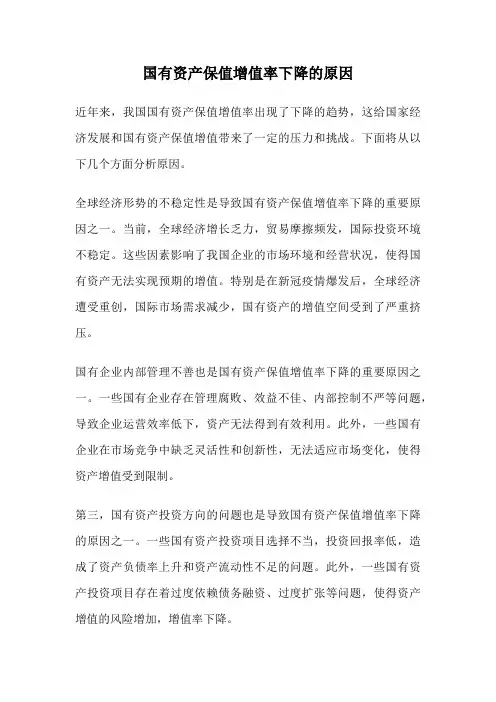 国有资产保值增值率下降的原因

近年来，我国国有资产保值增值率出现了下降的趋势，这给国家经济发展和国有资产保值增值带来了一定的压力和挑战。下面将从以下几个方面分析原因。

全球经济形势的不稳定性是导致国有资产保值增值率下降的重要原因之一。当前，全球经济增长乏力，贸易摩擦频发，国际投资环境不稳定。这些因素影响了我国企业的市场环境和经营状况，使得国有资产无法实现预期的增值。特别是在新冠疫情爆发后，全球经济遭受重创，国际市场需求减少，国有资产的增值空间受到了严重挤压。

国有企业内部管理不善也是国有资产保值增值率下降的重要原因之一。一些国有企业存在管理腐败、效益不佳、内部控制不严等问题，导致企业运营效率低下，资产无法得到有效利用。此外，一些国有企业在市场竞争中缺乏灵活性和创新性，无法适应市场变化，使得资产增值受到限制。

第三，国有资产投资方向的问题也是导致国有资产保值增值率下降的原因之一。一些国有资产投资项目选择不当，投资回报率低，造成了资产负债率上升和资产流动性不足的问题。此外，一些国有资产投资项目存在着过度依赖债务融资、过度扩张等问题，使得资产增值的风险增加，增值率下降。